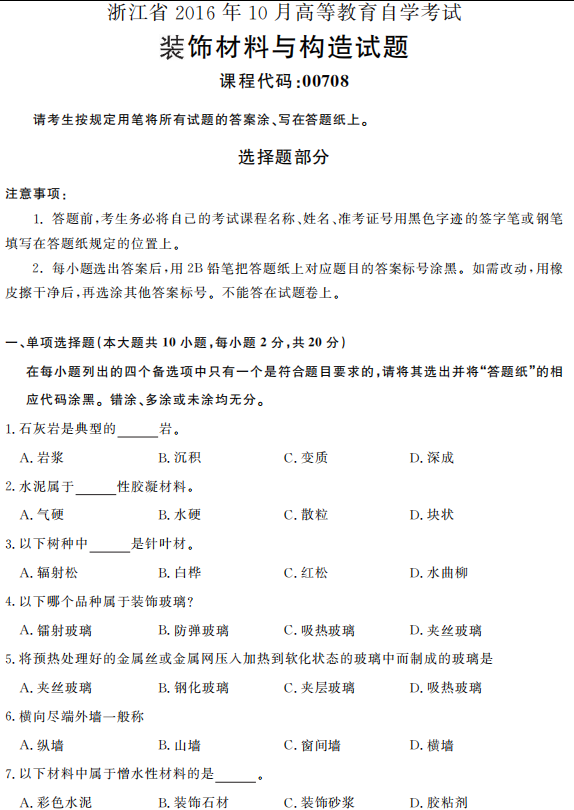 浙江省 2016 年 10 月高等教育自学考试

装饰材料与构造试题

课程代码:00708

请考生按规定用笔将所有试题的答案涂、写在答题纸上。

选择题部分

注意事项:

1. 答题前,考生务必将自己的考试课程名称、姓名、准考证号用黑色字迹的签字笔或钢笔填写在答题纸规定的位置上。

2. 每小题选出答案后,用 2B 铅笔把答题纸上对应题目的答案标号涂黑。如需改动,用橡皮擦干净后,再选涂其他答案标号。不能答在试题卷上。

一、单项选择题(本大题共 10 小题,每小题 2 分,共 20 分)

在每小题列出的四个备选项中只有一个是符合题目要求的,请将其选出并将“答题纸”的相应代码涂黑。错涂、多涂或未涂均无分。

1. 石灰岩是典型的______岩。

A. 岩浆 B. 沉积 C. 变质 D. 深成

2. 水泥属于______性胶凝材料。

A. 气硬 B. 水硬 C. 散粒 D. 块状

3. 以下树种中______是针叶材。

A. 辐射松 B. 白桦 C. 红松 D. 水曲柳

4. 以下哪个品种属于装饰玻璃?

A. 镭射玻璃 B. 防弹玻璃 C. 吸热玻璃 D. 夹丝玻璃

5. 将预热处理好的金属丝或金属网压入加热到软化状态的玻璃中而制成的玻璃是

A. 夹丝玻璃 B. 钢化玻璃 C. 夹层玻璃 D. 吸热玻璃

6. 横向尽端外墙一般称

A. 纵墙 B. 山墙 C. 窗间墙 D. 横墙

7. 以下材料中属于憎水性材料的是______。

A. 彩色水泥 B. 装饰石材 C. 装饰砂浆 D. 胶粘剂